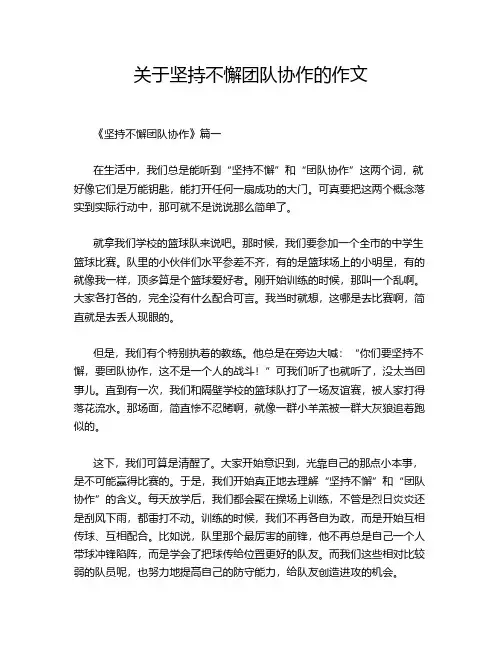 关于坚持不懈团队协作的作文

《坚持不懈团队协作》篇一

在生活中，我们总是能听到“坚持不懈”和“团队协作”这两个词，就好像它们是万能钥匙，能打开任何一扇成功的大门。可真要把这两个概念落实到实际行动中，那可就不是说说那么简单了。

就拿我们学校的篮球队来说吧。那时候，我们要参加一个全市的中学生篮球比赛。队里的小伙伴们水平参差不齐，有的是篮球场上的小明星，有的就像我一样，顶多算是个篮球爱好者。刚开始训练的时候，那叫一个乱啊。大家各打各的，完全没有什么配合可言。我当时就想，这哪是去比赛啊，简直就是去丢人现眼的。

但是，我们有个特别执着的教练。他总是在旁边大喊：“你们要坚持不懈，要团队协作，这不是一个人的战斗！”可我们听了也就听了，没太当回事儿。直到有一次，我们和隔壁学校的篮球队打了一场友谊赛，被人家打得落花流水。那场面，简直惨不忍睹啊，就像一群小羊羔被一群大灰狼追着跑似的。

这下，我们可算是清醒了。大家开始意识到，光靠自己的那点小本事，是不可能赢得比赛的。于是，我们开始真正地去理解“坚持不懈”和“团队协作”的含义。每天放学后，我们都会聚在操场上训练，不管是烈日炎炎还是刮风下雨，都雷打不动。训练的时候，我们不再各自为政，而是开始互相传球、互相配合。比如说，队里那个最厉害的前锋，他不再总是自己一个人带球冲锋陷阵，而是学会了把球传给位置更好的队友。而我们这些相对比较弱的队员呢，也努力地提高自己的防守能力，给队友创造进攻的机会。